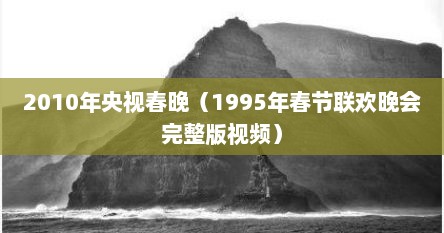 2010年央视春晚（1995年春节联欢晚会完整版视频）